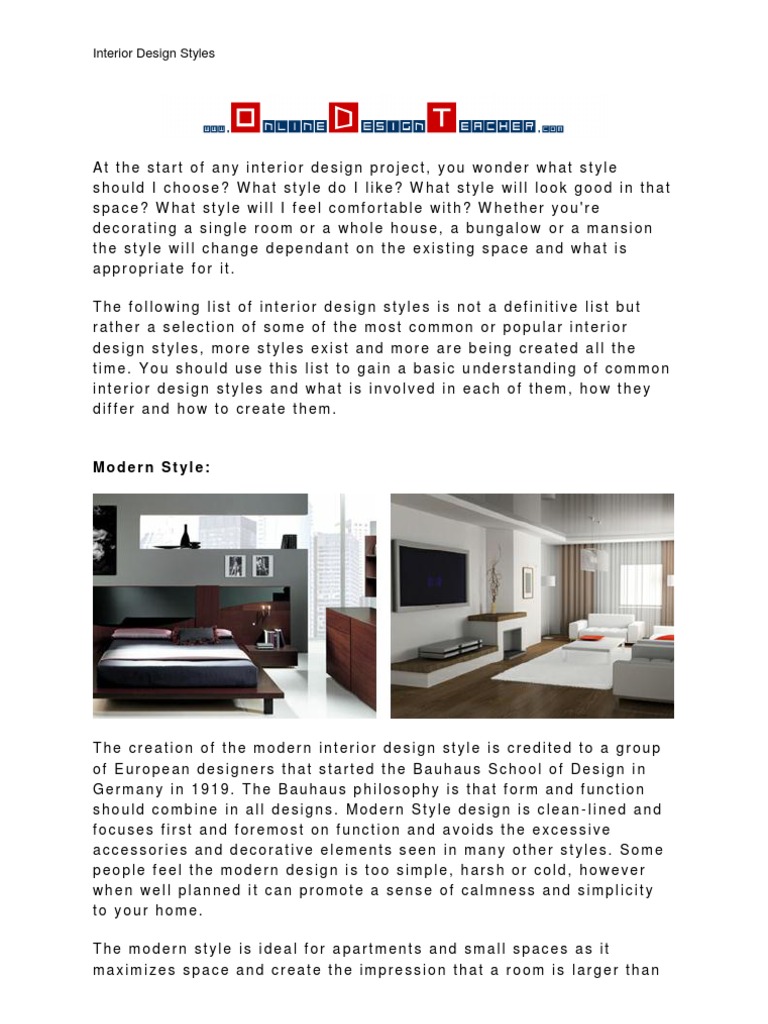 Interior Design Styles

www.OnlineDesignTeacher.com

At the start of any interior design project, you wonder what style should I choose? What style do I like? What style will look good in that space? What style will I feel comfortable with? Whether you're decorating a single room or a whole house, a bungalow or a mansion the style will change dependant on the existing space and what is appropriate for it.

The following list of interior design styles is not a definitive list but rather a selection of some of the most common or popular interior design styles, more styles exist and more are being created all the time. You should use this list to gain a basic understanding of common interior design styles and what is involved in each of them, how they differ and how to create them.

Modern Style:

The creation of the modern interior design style is credited to a group of European designers that started the Bauhaus School of Design in Germany in 1919. The Bauhaus philosophy is that form and function should combine in all designs. Modern Style design is clean-lined and focuses first and foremost on function and avoids the excessive accessories and decorative elements seen in many other styles. Some people feel the modern design is too simple, harsh or cold, however when well planned it can promote a sense of calmness and simplicity to your home.

The modern style is ideal for apartments and small spaces as it maximizes space and create the impression that a room is larger than